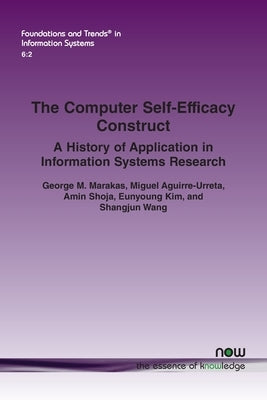 Foundations and Trends® in Information Systems
6:2

The Computer Self-Efficacy Construct

A History of Application in Information Systems Research

George M. Marakas, Miguel Aguirre-Urreta, Amin Shoja, Eunyoung Kim, and Shangjun Wang

now
the essence of knowledge